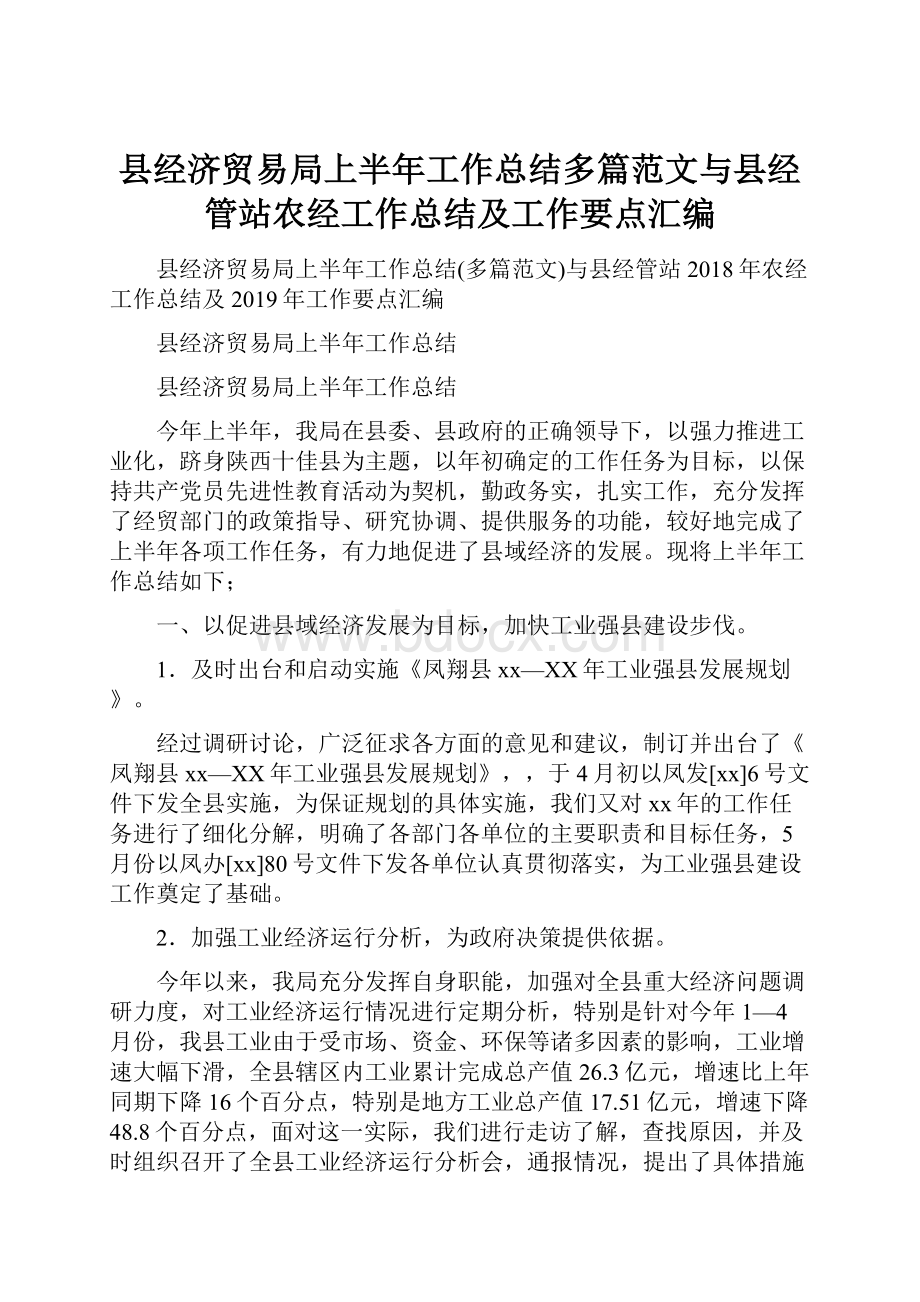 县经济贸易局上半年工作总结多篇范文与县经管站农经工作总结及工作要点汇编

县经济贸易局上半年工作总结(多篇范文)与县经管站2018年农经工作总结及2019年工作要点汇编

县经济贸易局上半年工作总结

县经济贸易局上半年工作总结

今年上半年，我局在县委、县政府的正确领导下，以强力推进工业化，跻身陕西十佳县为主题，以年初确定的工作任务为目标，以保持共产党员先进性教育活动为契机，勤政务实，扎实工作，充分发挥了经贸部门的政策指导、研究协调、提供服务的功能，较好地完成了上半年各项工作任务，有力地促进了县域经济的发展。现将上半年工作总结如下；

一、以促进县域经济发展为目标，加快工业强县建设步伐。

1．及时出台和启动实施《凤翔县xx—XX年工业强县发展规划》。

经过调研讨论，广泛征求各方面的意见和建议，制订并出台了《凤翔县xx—XX年工业强县发展规划》，，于4月初以凤发[xx]6号文件下发全县实施，为保证规划的具体实施，我们又对xx年的工作任务进行了细化分解，明确了各部门各单位的主要职责和目标任务，5月份以凤办[xx]80号文件下发各单位认真贯彻落实，为工业强县建设工作奠定了基础。

2．加强工业经济运行分析，为政府决策提供依据。

今年以来，我局充分发挥自身职能，加强对全县重大经济问题调研力度，对工业经济运行情况进行定期分析，特别是针对今年1—4月份，我县工业由于受市场、资金、环保等诸多因素的影响，工业增速大幅下滑，全县辖区内工业累计完成总产值26.3亿元，增速比上年同期下降16个百分点，特别是地方工业总产值17.51亿元，增速下降48.8个百分点，面对这一实际，我们进行走访了解，查找原因，并及时组织召开了全县工业经济运行分析会，通报情况，提出了具体措施